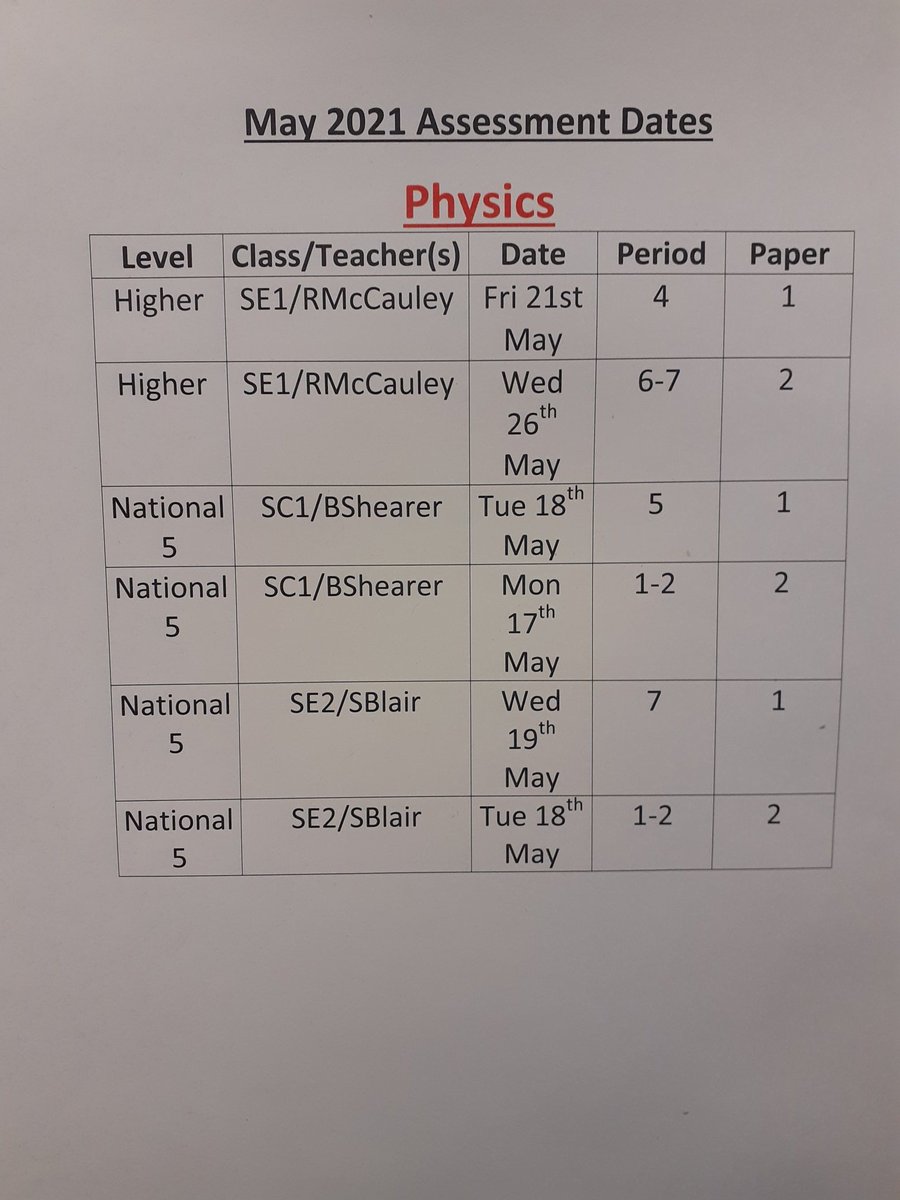 May 2021 Assessment Dates

Physics

| Level | Class/Teacher(s) | Date | Period | Paper |
|---|---|---|---|---|
| Higher | SE1/RMcCauley | Fri 21st May | 4 | 1 |
| Higher | SE1/RMcCauley | Wed 26th May | 6-7 | 2 |
| National 5 | SC1/BShearer | Tue 18th May | 5 | 1 |
| National 5 | SC1/BShearer | Mon 17th May | 1-2 | 2 |
| National 5 | SE2/SBlair | Wed 19th May | 7 | 1 |
| National 5 | SE2/SBlair | Tue 18th May | 1-2 | 2 |